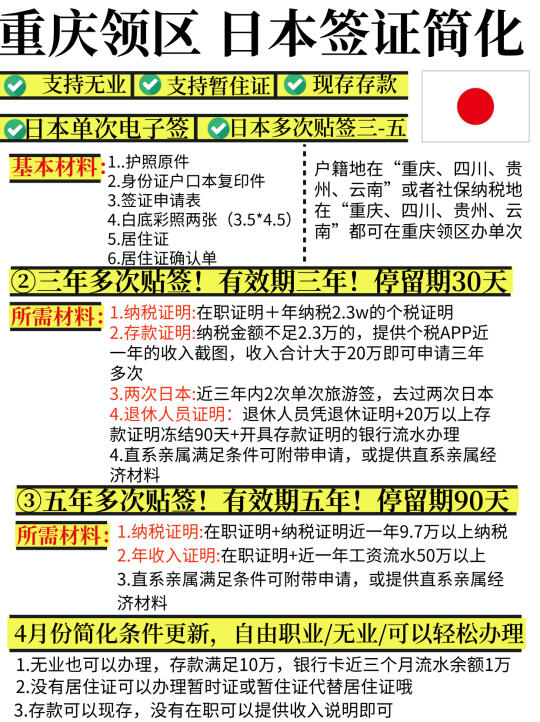 重庆领区 日本签证简化

支持无业 支持暂住证 现存存款

日本单次电子签 日本多次贴签三-五

基本材料: 1..护照原件
2.身份证户口本复印件
3.签证申请表
4.白底彩照两张（3.5*4.5）
5.居住证
6.居住证确认单

户籍地在“重庆、四川、贵州、云南”或者社保纳税地在“重庆、四川、贵州、云南”都可在重庆领区办单次

②三年多次贴签！有效期三年！停留期30天

所需材料: 1.纳税证明:在职证明＋年纳税2.3w的个税证明
2.存款证明:纳税金额不足2.3万的，提供个税APP近一年的收入截图，收入合计大于20万即可申请三年多次
3.两次日本:近三年内2次单次旅游签，去过两次日本
4.退休人员证明: 退休人员凭退休证明+20万以上存款证明冻结90天+开具存款证明的银行流水办理
4.直系亲属满足条件可附带申请，或提供直系亲属经济材料

③五年多次贴签！有效期五年！停留期90天

所需材料: 1.纳税证明:在职证明+纳税证明近一年9.7万以上纳税
2.年收入证明:在职证明+近一年工资流水50万以上
3.直系亲属满足条件可附带申请，或提供直系亲属经济材料

4月份简化条件更新，自由职业/无业/可以轻松办理

1.无业也可以办理，存款满足10万，银行卡近三个月流水余额1万
2.没有居住证可以办理暂时证或暂住证代替居住证哦
3.存款可以现存，没有在职可以提供收入说明即可